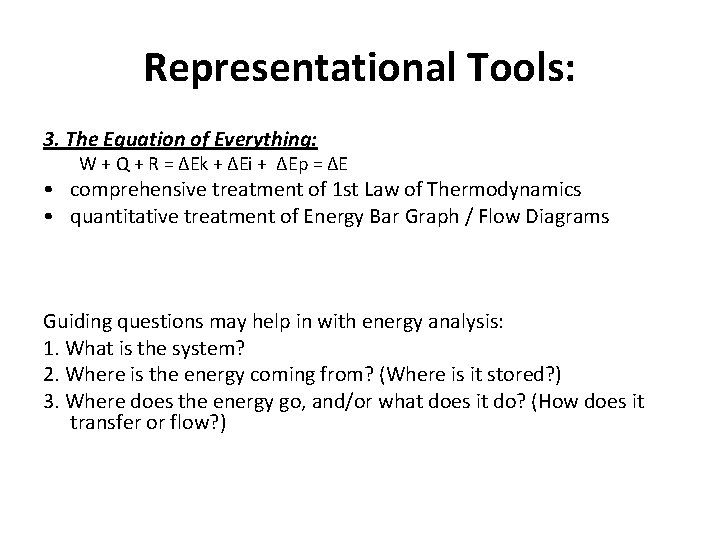 Representational Tools:

3. The Equation of Everything:

$W + Q + R = \Delta Ek + \Delta Ei + \Delta Ep = \Delta E$

• comprehensive treatment of 1st Law of Thermodynamics
• quantitative treatment of Energy Bar Graph / Flow Diagrams

Guiding questions may help in with energy analysis:
1. What is the system?
2. Where is the energy coming from? (Where is it stored?)
3. Where does the energy go, and/or what does it do? (How does it transfer or flow?)